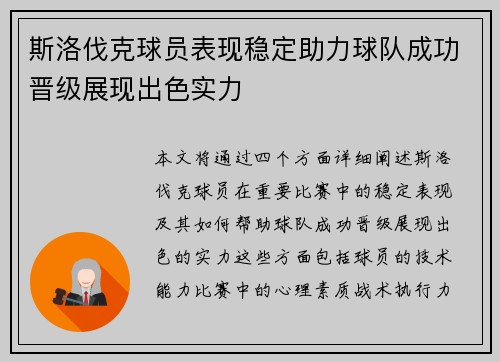 斯洛伐克球员表现稳定助力球队成功晋级展现出色实力

本文将通过四个方面详细阐述斯洛伐克球员在重要比赛中的稳定表现及其如何帮助球队成功晋级展现出色的实力这些方面包括球员的技术能力比赛中的心理素质战术执行力